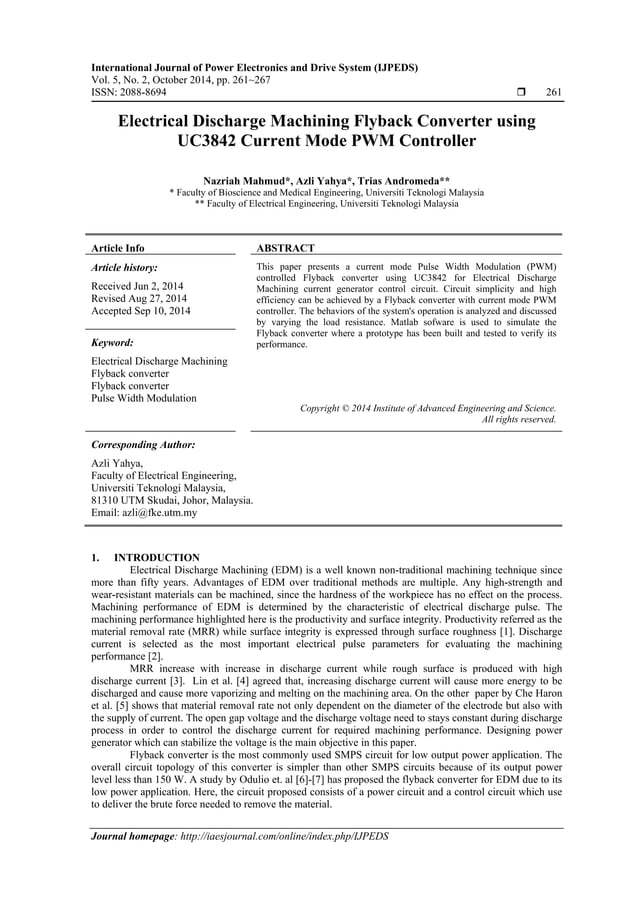 International Journal of Power Electronics and Drive System (IJPEDS)
Vol. 5, No. 2, October 2014, pp. 261~267
ISSN: 2088-8694 ❒ 261

Electrical Discharge Machining Flyback Converter using UC3842 Current Mode PWM Controller

Nazriah Mahmud*, Azli Yahya*, Trias Andromeda**
* Faculty of Bioscience and Medical Engineering, Universiti Teknologi Malaysia
** Faculty of Electrical Engineering, Universiti Teknologi Malaysia

Article Info

Article history:

Received Jun 2, 2014
Revised Aug 27, 2014
Accepted Sep 10, 2014

Keyword:

Electrical Discharge Machining
Flyback converter
Flyback converter
Pulse Width Modulation

ABSTRACT

This paper presents a current mode Pulse Width Modulation (PWM) controlled Flyback converter using UC3842 for Electrical Discharge Machining current generator control circuit. Circuit simplicity and high efficiency can be achieved by a Flyback converter with current mode PWM controller. The behaviors of the system's operation is analyzed and discussed by varying the load resistance. Matlab sofware is used to simulate the Flyback converter where a prototype has been built and tested to verify its performance.

Copyright © 2014 Institute of Advanced Engineering and Science.
All rights reserved.

Corresponding Author:

Azli Yahya,
Faculty of Electrical Engineering,
Universiti Teknologi Malaysia,
81310 UTM Skudai, Johor, Malaysia.
Email: azli@fke.utm.my

1. INTRODUCTION
Electrical Discharge Machining (EDM) is a well known non-traditional machining technique since more than fifty years. Advantages of EDM over traditional methods are multiple. Any high-strength and wear-resistant materials can be machined, since the hardness of the workpiece has no effect on the process. Machining performance of EDM is determined by the characteristic of electrical discharge pulse. The machining performance highlighted here is the productivity and surface integrity. Productivity referred as the material removal rate (MRR) while surface integrity is expressed through surface roughness [1]. Discharge current is selected as the most important electrical pulse parameters for evaluating the machining performance [2].
MRR increase with increase in discharge current while rough surface is produced with high discharge current [3]. Lin et al. [4] agreed that, increasing discharge current will cause more energy to be discharged and cause more vaporizing and melting on the machining area. On the other paper by Che Haron et al. [5] shows that material removal rate not only dependent on the diameter of the electrode but also with the supply of current. The open gap voltage and the discharge voltage need to stays constant during discharge process in order to control the discharge current for required machining performance. Designing power generator which can stabilize the voltage is the main objective in this paper.
Flyback converter is the most commonly used SMPS circuit for low output power application. The overall circuit topology of this converter is simpler than other SMPS circuits because of its output power level less than 150 W. A study by Odulio et. al [6]-[7] has proposed the flyback converter for EDM due to its low power application. Here, the circuit proposed consists of a power circuit and a control circuit which use to deliver the brute force needed to remove the material.

Journal homepage: http://iaesjournal.com/online/index.php/IJPEDS